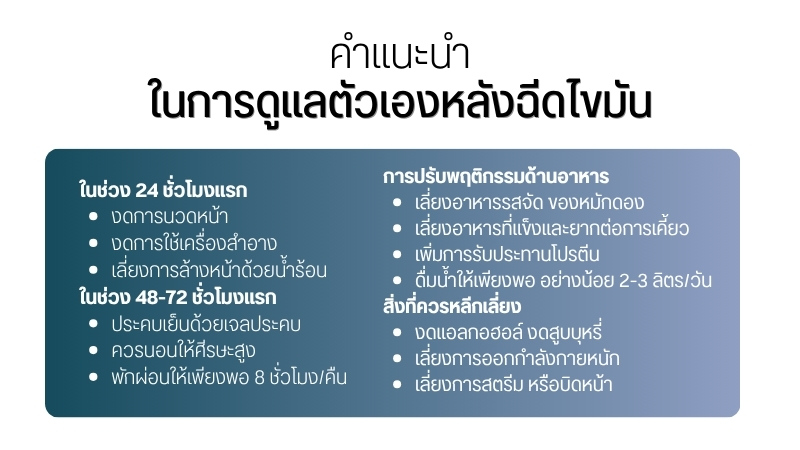 คำแนะนำ
ในการดูแลตัวเองหลังฉีดไขมัน

ในช่วง 24 ชั่วโมงแรก
• งดการนวดหน้า
• งดการใช้เครื่องสำอาง
• เลี่ยงการล้างหน้าด้วยน้ำร้อน
ในช่วง 48-72 ชั่วโมงแรก
• ประคบเย็นด้วยเจลประคบ
• ควรนอนให้ศีรษะสูง
• พักผ่อนให้เพียงพอ 8 ชั่วโมง/คืน

การปรับพฤติกรรมด้านอาหาร
• เลี่ยงอาหารรสจัด ของหมักดอง
• เลี่ยงอาหารที่แข็งและยากต่อการเคี้ยว
• เพิ่มการรับประทานโปรตีน
• ดื่มน้ำให้เพียงพอ อย่างน้อย 2-3 ลิตร/วัน
สิ่งที่ควรหลีกเลี่ยง
• งดแอลกอฮอล์ งดสูบบุหรี่
• เลี่ยงการออกกำลังกายหนัก
• เลี่ยงการสตรีม หรือบิดหน้า